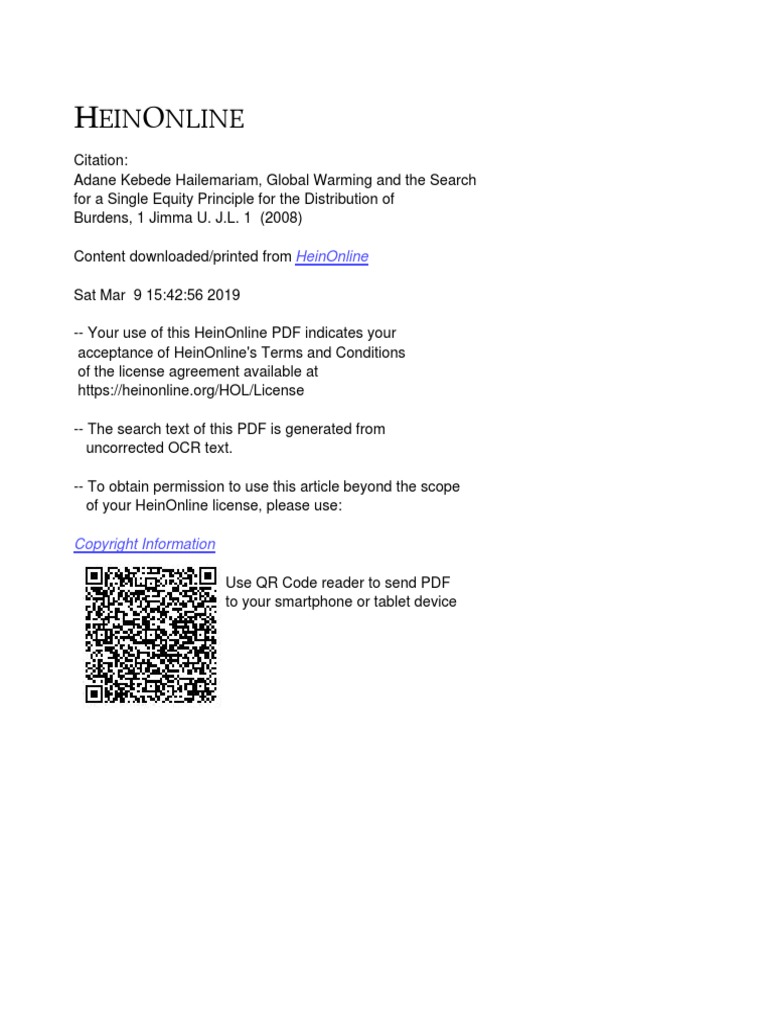 HEINONLINE

Citation:
Adane Kebede Hailemariam, Global Warming and the Search for a Single Equity Principle for the Distribution of Burdens, 1 Jimma U. J.L. 1 (2008)

Content downloaded/printed from HeinOnline

Sat Mar 9 15:42:56 2019

-- Your use of this HeinOnline PDF indicates your acceptance of HeinOnline's Terms and Conditions of the license agreement available at https://heinonline.org/HOL/License

-- The search text of this PDF is generated from uncorrected OCR text.

-- To obtain permission to use this article beyond the scope of your HeinOnline license, please use:

Copyright Information

Use QR Code reader to send PDF to your smartphone or tablet device